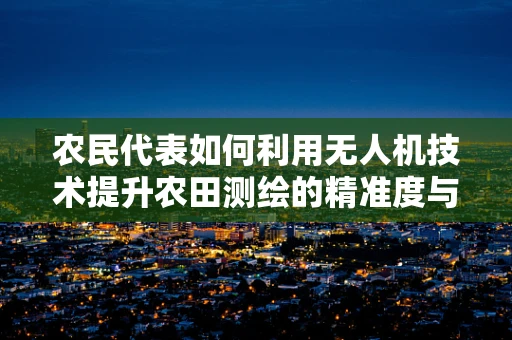 农民代表如何利用无人机技术提升农田测绘的精准度与